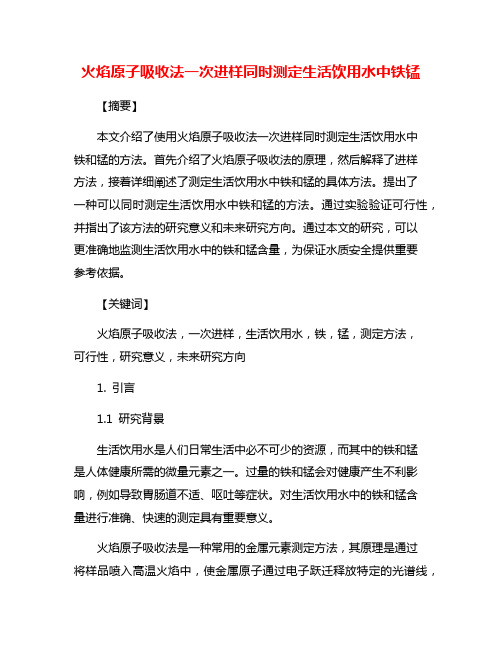 火焰原子吸收法一次进样同时测定生活饮用水中铁锰

【摘要】

本文介绍了使用火焰原子吸收法一次进样同时测定生活饮用水中铁和锰的方法。首先介绍了火焰原子吸收法的原理，然后解释了进样方法，接着详细阐述了测定生活饮用水中铁和锰的具体方法。提出了一种可以同时测定生活饮用水中铁和锰的方法。通过实验验证可行性，并指出了该方法的研究意义和未来研究方向。通过本文的研究，可以更准确地监测生活饮用水中的铁和锰含量，为保证水质安全提供重要参考依据。

【关键词】

火焰原子吸收法，一次进样，生活饮用水，铁，锰，测定方法，可行性，研究意义，未来研究方向

1. 引言

1.1 研究背景

生活饮用水是人们日常生活中必不可少的资源，而其中的铁和锰是人体健康所需的微量元素之一。过量的铁和锰会对健康产生不利影响，例如导致胃肠道不适、呕吐等症状。对生活饮用水中的铁和锰含量进行准确、快速的测定具有重要意义。

火焰原子吸收法是一种常用的金属元素测定方法，其原理是通过将样品喷入高温火焰中，使金属原子通过电子跃迁释放特定的光谱线，